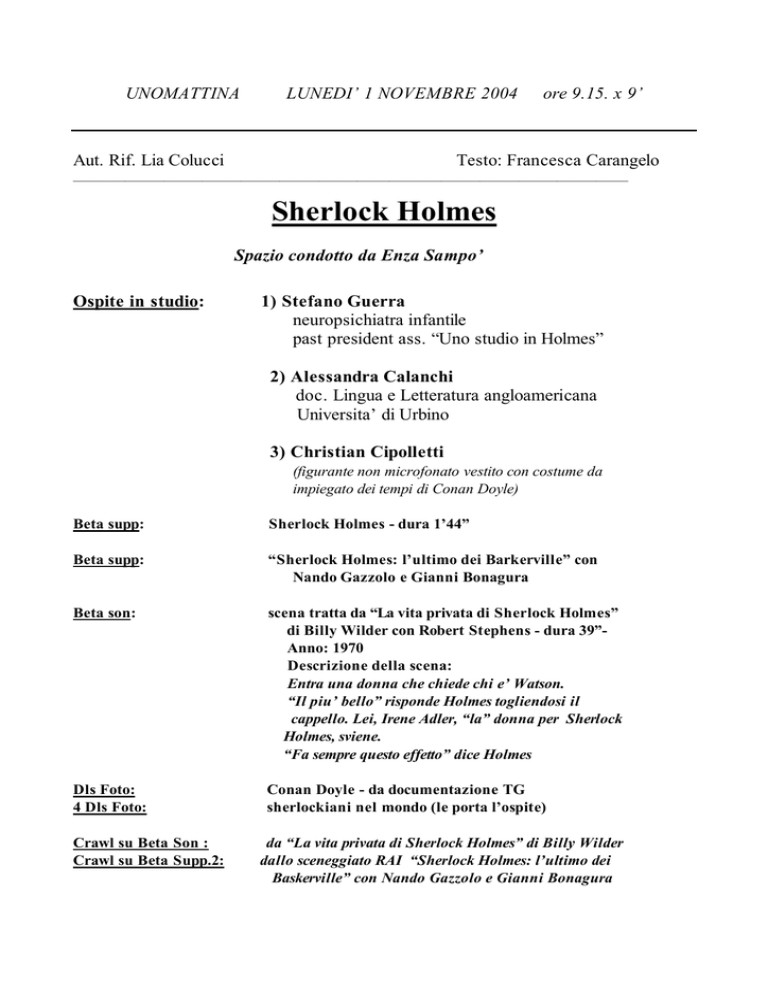 UNOMATTINA LUNEDI' 1 NOVEMBRE 2004 ore 9.15. x 9'

Aut. Rif. Lia Colucci Testo: Francesca Carangelo

Sherlock Holmes

Spazio condotto da Enza Sampo'

Ospite in studio: 1) Stefano Guerra
neuropsichiatra infantile
past president ass. "Uno studio in Holmes"

2) Alessandra Calanchi
doc. Lingua e Letteratura angloamericana
Universita' di Urbino

3) Christian Cipolletti
(figurante non microfonato vestito con costume da impiegato dei tempi di Conan Doyle)

Beta supp: Sherlock Holmes - dura 1'44"

Beta supp: "Sherlock Holmes: l'ultimo dei Barkerville" con Nando Gazzolo e Gianni Bonagura

Beta son: scena tratta da "La vita privata di Sherlock Holmes" di Billy Wilder con Robert Stephens - dura 39"-
Anno: 1970
Descrizione della scena:
Entra una donna che chiede chi e' Watson.
"Il piu' bello" risponde Holmes togliendosi il cappello. Lei, Irene Adler, "la" donna per Sherlock Holmes, sviene.
"Fa sempre questo effetto" dice Holmes

Dls Foto: Conan Doyle - da documentazione TG
4 Dls Foto: sherlockiani nel mondo (le porta l'ospite)

Crawl su Beta Son : da "La vita privata di Sherlock Holmes" di Billy Wilder
Crawl su Beta Supp.2: dallo sceneggiato RAI "Sherlock Holmes: l'ultimo dei Baskerville" con Nando Gazzolo e Gianni Bonagura